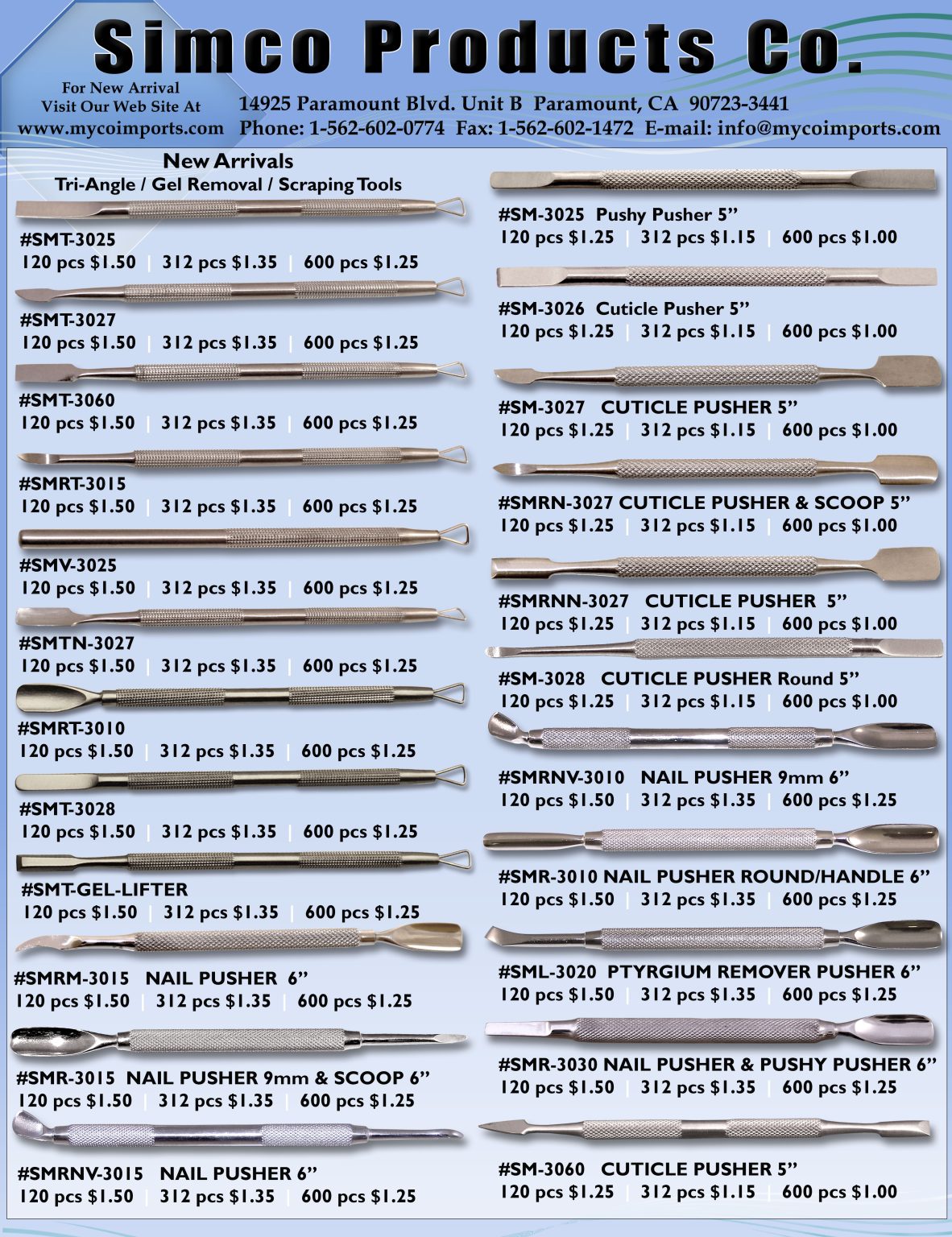 Simco Products Co.

For New Arrival
Visit Our Web Site At
www.mycoimports.com

14925 Paramount Blvd. Unit B Paramount, CA 90723-3441
Phone: 1-562-602-0774 Fax: 1-562-602-1472 E-mail: info@mycoimports.com

New Arrivals
Tri-Angle / Gel Removal / Scraping Tools

#SMT-3025
120 pcs $1.50 | 312 pcs $1.35 | 600 pcs $1.25

#SMT-3027
120 pcs $1.50 | 312 pcs $1.35 | 600 pcs $1.25

#SMT-3060
120 pcs $1.50 | 312 pcs $1.35 | 600 pcs $1.25

#SMRT-3015
120 pcs $1.50 | 312 pcs $1.35 | 600 pcs $1.25

#SMV-3025
120 pcs $1.50 | 312 pcs $1.35 | 600 pcs $1.25

#SMTN-3027
120 pcs $1.50 | 312 pcs $1.35 | 600 pcs $1.25

#SMRT-3010
120 pcs $1.50 | 312 pcs $1.35 | 600 pcs $1.25

#SMT-3028
120 pcs $1.50 | 312 pcs $1.35 | 600 pcs $1.25

#SMT-GEL-LIFTER
120 pcs $1.50 | 312 pcs $1.35 | 600 pcs $1.25

#SMRM-3015 NAIL PUSHER 6”
120 pcs $1.50 | 312 pcs $1.35 | 600 pcs $1.25

#SMR-3015 NAIL PUSHER 9mm & SCOOP 6”
120 pcs $1.50 | 312 pcs $1.35 | 600 pcs $1.25

#SMRNV-3015 NAIL PUSHER 6”
120 pcs $1.50 | 312 pcs $1.35 | 600 pcs $1.25

#SM-3025 Pushy Pusher 5”
120 pcs $1.25 | 312 pcs $1.15 | 600 pcs $1.00

#SM-3026 Cuticle Pusher 5”
120 pcs $1.25 | 312 pcs $1.15 | 600 pcs $1.00

#SM-3027 CUTICLE PUSHER 5”
120 pcs $1.25 | 312 pcs $1.15 | 600 pcs $1.00

#SMRN-3027 CUTICLE PUSHER & SCOOP 5”
120 pcs $1.25 | 312 pcs $1.15 | 600 pcs $1.00

#SMRNN-3027 CUTICLE PUSHER 5”
120 pcs $1.25 | 312 pcs $1.15 | 600 pcs $1.00

#SM-3028 CUTICLE PUSHER Round 5”
120 pcs $1.25 | 312 pcs $1.15 | 600 pcs $1.00

#SMRNV-3010 NAIL PUSHER 9mm 6”
120 pcs $1.50 | 312 pcs $1.35 | 600 pcs $1.25

#SMR-3010 NAIL PUSHER ROUND/HANDLE 6”
120 pcs $1.50 | 312 pcs $1.35 | 600 pcs $1.25

#SML-3020 PTYRGIUM REMOVER PUSHER 6”
120 pcs $1.50 | 312 pcs $1.35 | 600 pcs $1.25

#SMR-3030 NAIL PUSHER & PUSHY PUSHER 6”
120 pcs $1.50 | 312 pcs $1.35 | 600 pcs $1.25

#SM-3060 CUTICLE PUSHER 5”
120 pcs $1.25 | 312 pcs $1.15 | 600 pcs $1.00